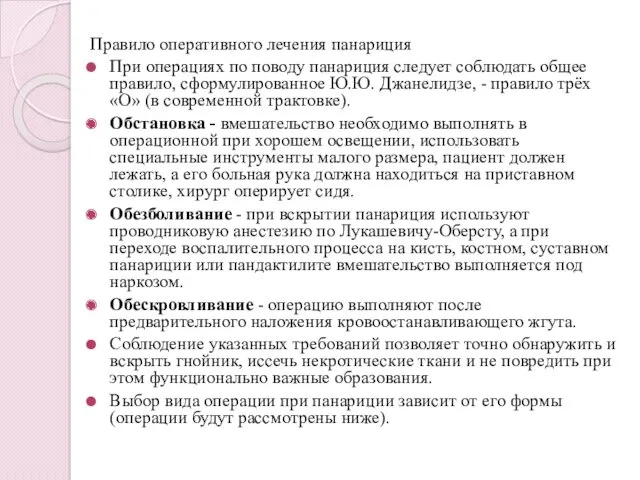 Правило оперативного лечения панариция

При операциях по поводу панариция следует соблюдать общее правило, сформулированное Ю.Ю. Джанелидзе, - правило трёх «О» (в современной трактовке).

Обстановка - вмешательство необходимо выполнять в операционной при хорошем освещении, использовать специальные инструменты малого размера, пациент должен лежать, а его больная рука должна находиться на приставном столике, хирург оперирует сидя.

Обезболивание - при вскрытии панариция используют проводниковую анестезию по Лукашевичу-Оберсту, а при переходе воспалительного процесса на кисть, костном, суставном панариции или пандактилите вмешательство выполняется под наркозом.

Обескровливание - операцию выполняют после предварительного наложения кровоостанавливающего жгута.

Соблюдение указанных требований позволяет точно обнаружить и вскрыть гнойник, иссечь некротические ткани и не повредить при этом функционально важные образования.

Выбор вида операции при панариции зависит от его формы (операции будут рассмотрены ниже).